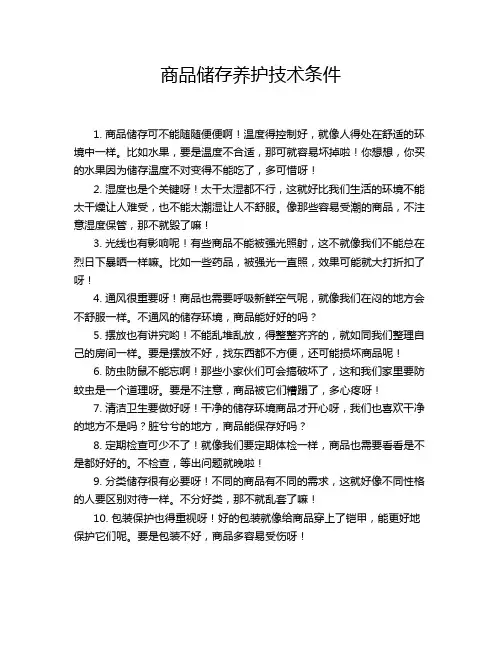 商品储存养护技术条件

1. 商品储存可不能随随便便啊！温度得控制好，就像人得处在舒适的环境中一样。比如水果，要是温度不合适，那可就容易坏掉啦！你想想，你买的水果因为储存温度不对变得不能吃了，多可惜呀！

2. 湿度也是个关键呀！太干太湿都不行，这就好比我们生活的环境不能太干燥让人难受，也不能太潮湿让人不舒服。像那些容易受潮的商品，不注意湿度保管，那不就毁了嘛！

3. 光线也有影响呢！有些商品不能被强光照射，这不就像我们不能总在烈日下暴晒一样嘛。比如一些药品，被强光一直照，效果可能就大打折扣了呀！

4. 通风很重要呀！商品也需要呼吸新鲜空气呢，就像我们在闷的地方会不舒服一样。不通风的储存环境，商品能好好的吗？

5. 摆放也有讲究哟！不能乱堆乱放，得整整齐齐的，就如同我们整理自己的房间一样。要是摆放不好，找东西都不方便，还可能损坏商品呢！

6. 防虫防鼠不能忘啊！那些小家伙们可会搞破坏了，这和我们家里要防蚊虫是一个道理呀。要是不注意，商品被它们糟蹋了，多心疼呀！

7. 清洁卫生要做好呀！干净的储存环境商品才开心呀，我们也喜欢干净的地方不是吗？脏兮兮的地方，商品能保存好吗？

8. 定期检查可少不了！就像我们要定期体检一样，商品也需要看看是不是都好好的。不检查，等出问题就晚啦！

9. 分类储存很有必要呀！不同的商品有不同的需求，这就好像不同性格的人要区别对待一样。不分好类，那不就乱套了嘛！

10. 包装保护也得重视呀！好的包装就像给商品穿上了铠甲，能更好地保护它们呢。要是包装不好，商品多容易受伤呀！